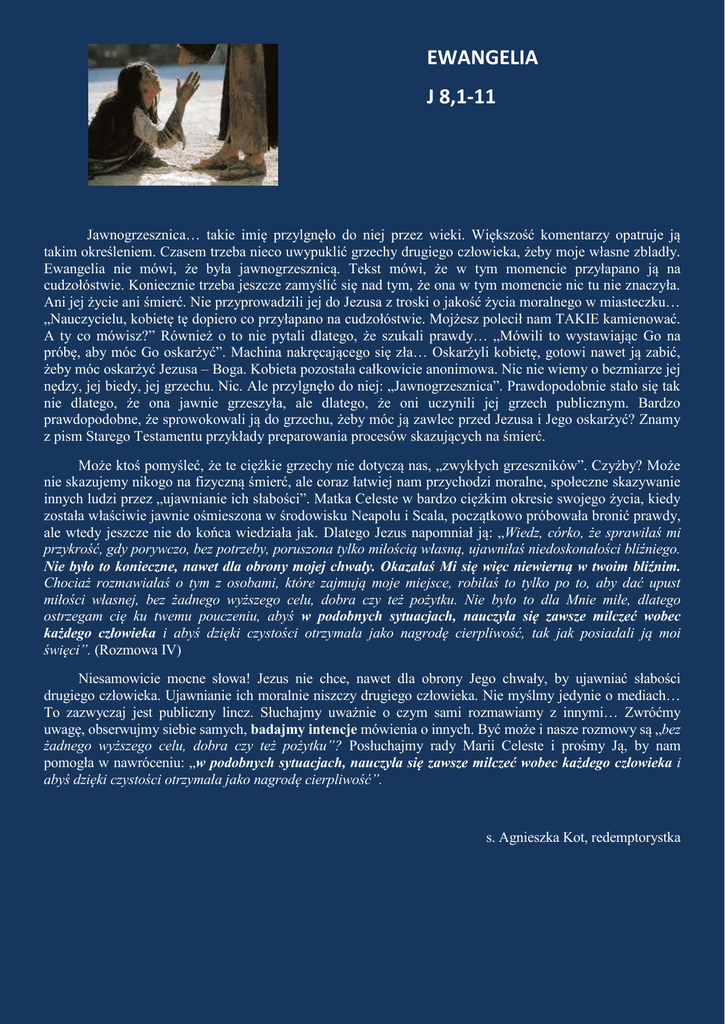 EWANGELIA

J 8,1-11

Jawnogrzesznica… takie imię przylgnęło do niej przez wieki. Większość komentarzy opatruje ją takim określeniem. Czasem trzeba nieco uwypuklić grzechy drugiego człowieka, żeby moje własne zbladły. Ewangelia nie mówi, że była jawnogrzesznicą. Tekst mówi, że w tym momencie przyłapano ją na cudzołóstwie. Koniecznie trzeba jeszcze zamyślić się nad tym, że ona w tym momencie nic tu nie znaczyła. Ani jej życie ani śmierć. Nie przyprowadzili jej do Jezusa z troski o jakość życia moralnego w miasteczku… „Nauczycielu, kobietę tę dopiero co przyłapano na cudzołóstwie. Mojżesz polecił nam TAKIE kamienować. A ty co mówisz?" Również o to nie pytali dlatego, że szukali prawdy… „Mówili to wystawiając Go na próbę, aby móc Go oskarżyć". Machina nakręcającego się zła… Oskarżyli kobietę, gotowi nawet ją zabić, żeby móc oskarżyć Jezusa – Boga. Kobieta pozostała całkowicie anonimowa. Nic nie wiemy o bezmiarze jej nędzy, jej biedy, jej grzechu. Nic. Ale przylgnęło do niej: „Jawnogrzesznica". Prawdopodobnie stało się tak nie dlatego, że ona jawnie grzeszyła, ale dlatego, że oni uczynili jej grzech publicznym. Bardzo prawdopodobne, że sprowokowali ją do grzechu, żeby móc ją zawlec przed Jezusa i Jego oskarżyć? Znamy z pism Starego Testamentu przykłady preparowania procesów skazujących na śmierć.

Może ktoś pomyśleć, że te ciężkie grzechy nie dotyczą nas, „zwykłych grzeszników". Czyżby? Może nie skazujemy nikogo na fizyczną śmierć, ale coraz łatwiej nam przychodzi moralne, społeczne skazywanie innych ludzi przez „ujawnianie ich słabości". Matka Celeste w bardzo ciężkim okresie swojego życia, kiedy została właściwie jawnie ośmieszona w środowisku Neapolu i Scala, początkowo próbowała bronić prawdy, ale wtedy jeszcze nie do końca wiedziała jak. Dlatego Jezus napomniał ją: „Wiedz, córko, że sprawiłaś mi przykrość, gdy porywczo, bez potrzeby, poruszona tylko miłością własną, ujawniłaś niedoskonałości bliźniego. Nie było to konieczne, nawet dla obrony mojej chwały. Okazałaś Mi się więc niewierną w twoim bliźnim. Chociaż rozmawiałaś o tym z osobami, które zajmują moje miejsce, robiłaś to tylko po to, aby dać upust miłości własnej, bez żadnego wyższego celu, dobra czy też pożytku. Nie było to dla Mnie miłe, dlatego ostrzegam cię ku twemu pouczeniu, abyś w podobnych sytuacjach, nauczyła się zawsze milczeć wobec każdego człowieka i abyś dzięki czystości otrzymała jako nagrodę cierpliwość, tak jak posiadali ją moi święci". (Rozmowa IV)

Niesamowicie mocne słowa! Jezus nie chce, nawet dla obrony Jego chwały, by ujawniać słabości drugiego człowieka. Ujawnianie ich moralnie niszczy drugiego człowieka. Nie myślmy jedynie o mediach… To zazwyczaj jest publiczny lincz. Słuchajmy uważnie o czym sami rozmawiamy z innymi… Zwróćmy uwagę, obserwujmy siebie samych, badajmy intencje mówienia o innych. Być może i nasze rozmowy są „bez żadnego wyższego celu, dobra czy też pożytku"? Posłuchajmy rady Marii Celeste i prośmy Ją, by nam pomogła w nawróceniu: „w podobnych sytuacjach, nauczyła się zawsze milczeć wobec każdego człowieka i abyś dzięki czystości otrzymała jako nagrodę cierpliwość".

s. Agnieszka Kot, redemptorystka